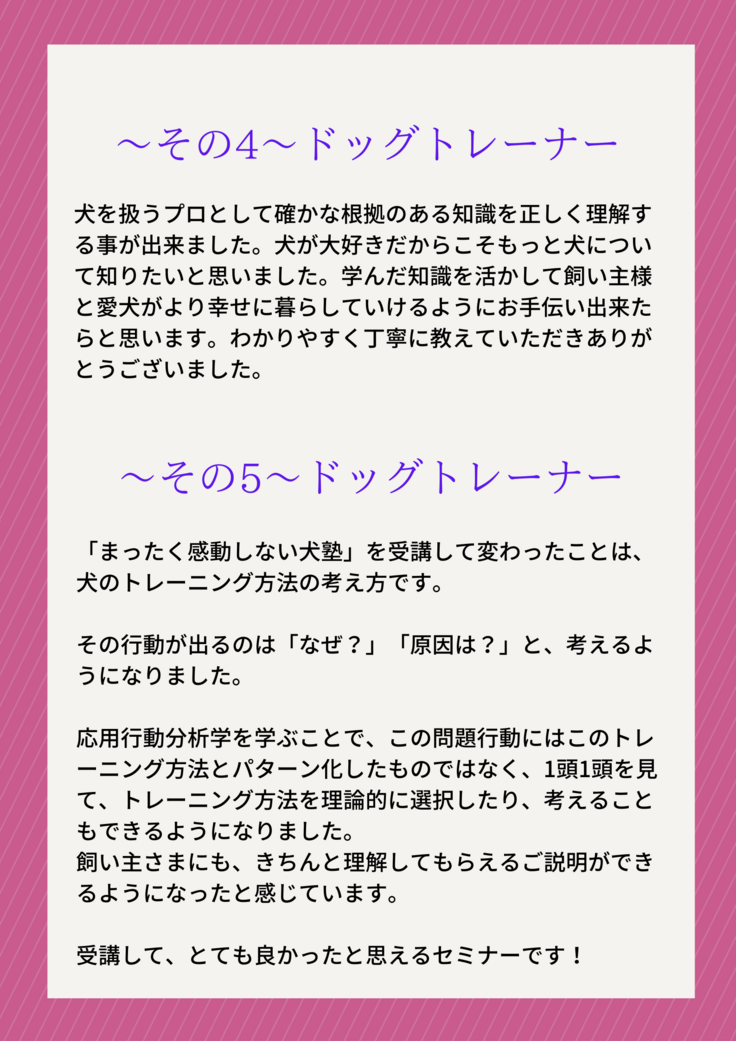 ～その4～ドッグトレーナー

犬を扱うプロとして確かな根拠のある知識を正しく理解する事が出来ました。犬が大好きだからこそもっと犬について知りたいと思いました。学んだ知識を活かして飼い主様と愛犬がより幸せに暮らしていけるようにお手伝い出来たらと思います。わかりやすく丁寧に教えていただきありがとうございました。

～その5～ドッグトレーナー

「まったく感動しない犬塾」を受講して変わったことは、犬のトレーニング方法の考え方です。

その行動が出るのは「なぜ？」「原因は？」と、考えるようになりました。

応用行動分析学を学ぶことで、この問題行動にはこのトレーニング方法とパターン化したものではなく、1頭1頭を見て、トレーニング方法を理論的に選択したり、考えることもできるようになりました。
飼い主さまにも、きちんと理解してもらえるご説明ができるようになったと感じています。

受講して、とても良かったと思えるセミナーです！